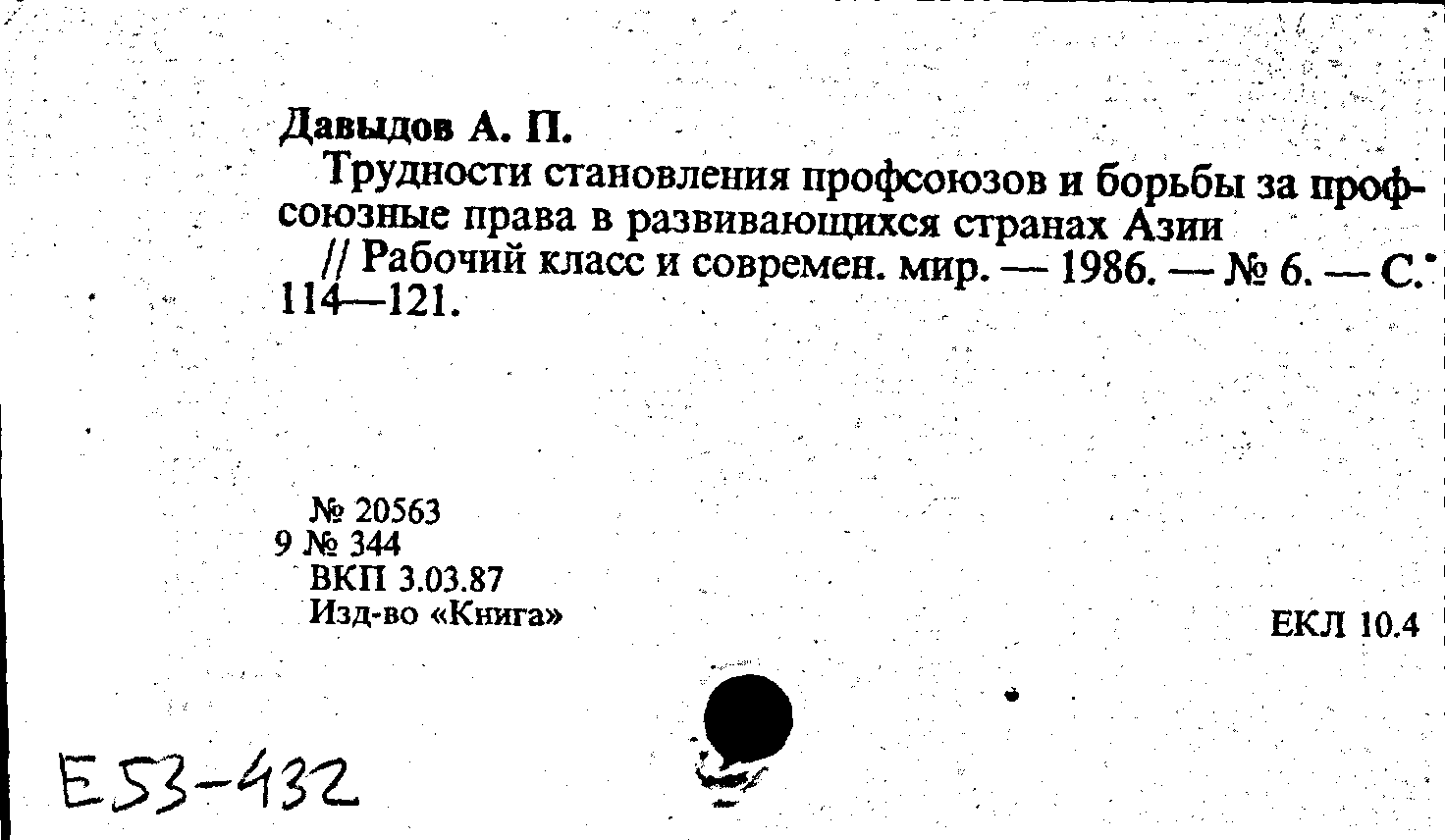 Давыдов А. П.

Трудности становления профсоюзов и борьбы за профсоюзные права в развивающихся странах Азии // Рабочий класс и современ. мир. — 1986. — № 6. — С. 114—121.

№ 20563
9 № 344
ВКП 3.03.87
Изд-во «Книга»

ЕКЛ 10.4

Е53-432